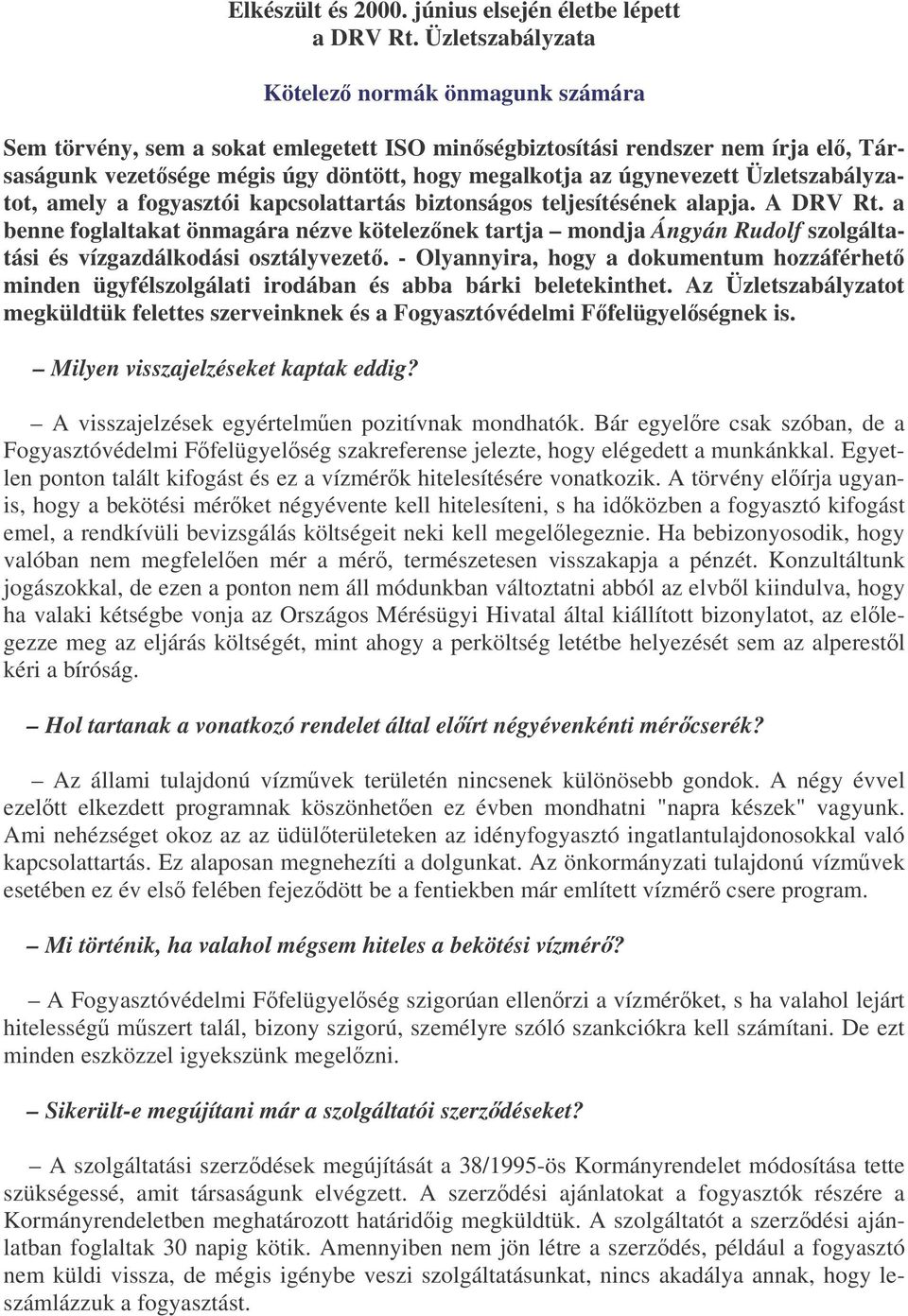 Elkészült és 2000. június elsején életbe lépett a DRV Rt. Üzletszabályzata

Kötelező normák önmagunk számára

Sem törvény, sem a sokat emlegetett ISO minőségbiztosítási rendszer nem írja elő, Társaságunk vezetősége mégis úgy döntött, hogy megalkotja az úgynevezett Üzletszabályzatot, amely a fogyasztói kapcsolattartás biztonságos teljesítésének alapja. A DRV Rt. a benne foglaltakat önmagára nézve kötelezőnek tartja – mondja Ángyán Rudolf szolgáltatási és vízgazdálkodási osztályvezető. - Olyannyira, hogy a dokumentum hozzáférhető minden ügyfélszolgálati irodában és abba bárki beletekinthet. Az Üzletszabályzatot megküldtük felettes szerveinknek és a Fogyasztóvédelmi Főfelügyelőségnek is.

– Milyen visszajelzéseket kaptak eddig?

– A visszajelzések egyértelműen pozitívnak mondhatók. Bár egyelőre csak szóban, de a Fogyasztóvédelmi Főfelügyelőség szakreferense jelezte, hogy elégedett a munkánkkal. Egyetlen ponton talált kifogást és ez a vízmérők hitelesítésére vonatkozik. A törvény előírja ugyanis, hogy a bekötési mérőket négyévente kell hitelesíteni, s ha időközben a fogyasztó kifogást emel, a rendkívüli bevizsgálás költségeit neki kell megelőlegeznie. Ha bebizonyosodik, hogy valóban nem megfelelően mér a mérő, természetesen visszakapja a pénzét. Konzultáltunk jogászokkal, de ezen a ponton nem áll módunkban változtatni abból az elvből kiindulva, hogy ha valaki kétségbe vonja az Országos Mérésügyi Hivatal által kiállított bizonylatot, az előlegezze meg az eljárás költségét, mint ahogy a perköltség letétbe helyezését sem az alperestől kéri a bíróság.

– Hol tartanak a vonatkozó rendelet által előírt négyévenkénti mérőcserék?

– Az állami tulajdonú vízművek területén nincsenek különösebb gondok. A négy évvel ezelőtt elkezdett programnak köszönhetően ez évben mondhatni "napra készek" vagyunk. Ami nehézséget okoz az az üdülőterületeken az idényfogyasztó ingatlantulajdonosokkal való kapcsolattartás. Ez alaposan megnehezíti a dolgunkat. Az önkormányzati tulajdonú vízművek esetében ez év első felében fejeződött be a fentiekben már említett vízmérő csere program.

– Mi történik, ha valahol mégsem hiteles a bekötési vízmérő?

– A Fogyasztóvédelmi Főfelügyelőség szigorúan ellenőrzi a vízmérőket, s ha valahol lejárt hitelességű műszert talál, bizony szigorú, személyre szóló szankciókra kell számítani. De ezt minden eszközzel igyekszünk megelőzni.

– Sikerült-e megújítani már a szolgáltatói szerződéseket?

– A szolgáltatási szerződések megújítását a 38/1995-ös Kormányrendelet módosítása tette szükségessé, amit társaságunk elvégzett. A szerződési ajánlatokat a fogyasztók részére a Kormányrendeletben meghatározott határidőig megküldtük. A szolgáltatót a szerződési ajánlatban foglaltak 30 napig kötik. Amennyiben nem jön létre a szerződés, például a fogyasztó nem küldi vissza, de mégis igénybe veszi szolgáltatásunkat, nincs akadálya annak, hogy leszámlázzuk a fogyasztást.